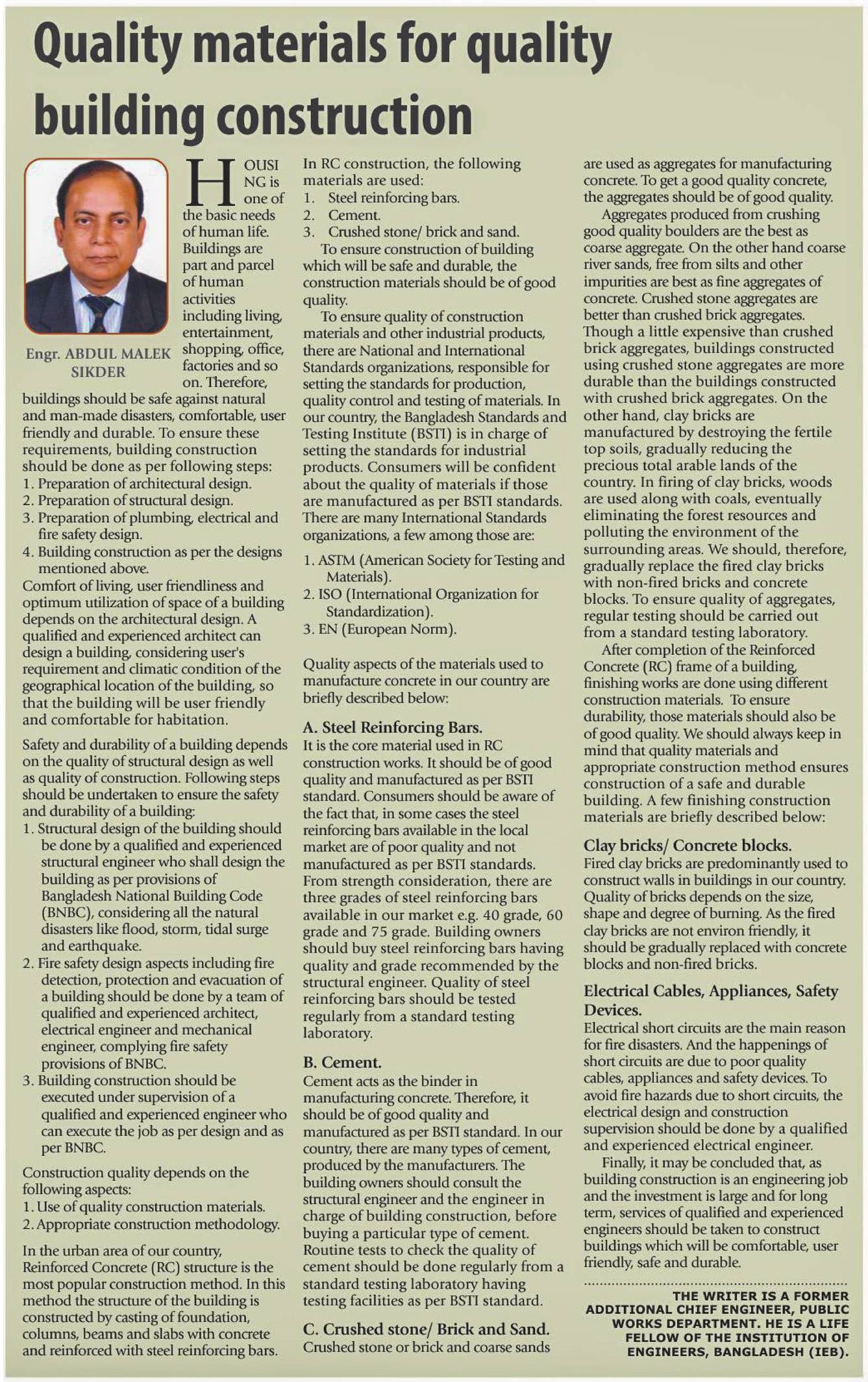 Quality materials for quality building construction

Engr. ABDUL MALEK SIKDER

HOUSING is one of the basic needs of human life. Buildings are part and parcel of human activities including living, entertainment, shopping, office, factories and so on. Therefore, buildings should be safe against natural and man-made disasters, comfortable, user friendly and durable. To ensure these requirements, building construction should be done as per following steps:
1. Preparation of architectural design.
2. Preparation of structural design.
3. Preparation of plumbing, electrical and fire safety design.
4. Building construction as per the designs mentioned above.
Comfort of living, user friendliness and optimum utilization of space of a building depends on the architectural design. A qualified and experienced architect can design a building, considering user's requirement and climatic condition of the geographical location of the building, so that the building will be user friendly and comfortable for habitation.

Safety and durability of a building depends on the quality of structural design as well as quality of construction. Following steps should be undertaken to ensure the safety and durability of a building:
1. Structural design of the building should be done by a qualified and experienced structural engineer who shall design the building as per provisions of Bangladesh National Building Code (BNBC), considering all the natural disasters like flood, storm, tidal surge and earthquake.
2. Fire safety design aspects including fire detection, protection and evacuation of a building should be done by a team of qualified and experienced architect, electrical engineer and mechanical engineer, complying fire safety provisions of BNBC.
3. Building construction should be executed under supervision of a qualified and experienced engineer who can execute the job as per design and as per BNBC.

Construction quality depends on the following aspects:
1. Use of quality construction materials.
2. Appropriate construction methodology.

In the urban area of our country, Reinforced Concrete (RC) structure is the most popular construction method. In this method the structure of the building is constructed by casting of foundation, columns, beams and slabs with concrete and reinforced with steel reinforcing bars.

In RC construction, the following materials are used:
1. Steel reinforcing bars.
2. Cement.
3. Crushed stone/ brick and sand.
To ensure construction of building which will be safe and durable, the construction materials should be of good quality.
To ensure quality of construction materials and other industrial products, there are National and International Standards organizations, responsible for setting the standards for production, quality control and testing of materials. In our country, the Bangladesh Standards and Testing Institute (BSTI) is in charge of setting the standards for industrial products. Consumers will be confident about the quality of materials if those are manufactured as per BSTI standards. There are many International Standards organizations, a few among those are:
1. ASTM (American Society for Testing and Materials).
2. ISO (International Organization for Standardization).
3. EN (European Norm).

Quality aspects of the materials used to manufacture concrete in our country are briefly described below:

A. Steel Reinforcing Bars.
It is the core material used in RC construction works. It should be of good quality and manufactured as per BSTI standard. Consumers should be aware of the fact that, in some cases the steel reinforcing bars available in the local market are of poor quality and not manufactured as per BSTI standards. From strength consideration, there are three grades of steel reinforcing bars available in our market e.g. 40 grade, 60 grade and 75 grade. Building owners should buy steel reinforcing bars having quality and grade recommended by the structural engineer. Quality of steel reinforcing bars should be tested regularly from a standard testing laboratory.

B. Cement.
Cement acts as the binder in manufacturing concrete. Therefore, it should be of good quality and manufactured as per BSTI standard. In our country, there are many types of cement, produced by the manufacturers. The building owners should consult the structural engineer and the engineer in charge of building construction, before buying a particular type of cement. Routine tests to check the quality of cement should be done regularly from a standard testing laboratory having testing facilities as per BSTI standard.

C. Crushed stone/ Brick and Sand.
Crushed stone or brick and coarse sands are used as aggregates for manufacturing concrete. To get a good quality concrete, the aggregates should be of good quality.
Aggregates produced from crushing good quality boulders are the best as coarse aggregate. On the other hand coarse river sands, free from silts and other impurities are best as fine aggregates of concrete. Crushed stone aggregates are better than crushed brick aggregates. Though a little expensive than crushed brick aggregates, buildings constructed using crushed stone aggregates are more durable than the buildings constructed with crushed brick aggregates. On the other hand, clay bricks are manufactured by destroying the fertile top soils, gradually reducing the precious total arable lands of the country. In firing of clay bricks, woods are used along with coals, eventually eliminating the forest resources and polluting the environment of the surrounding areas. We should, therefore, gradually replace the fired clay bricks with non-fired bricks and concrete blocks. To ensure quality of aggregates, regular testing should be carried out from a standard testing laboratory.
After completion of the Reinforced Concrete (RC) frame of a building, finishing works are done using different construction materials. To ensure durability, those materials should also be of good quality. We should always keep in mind that quality materials and appropriate construction method ensures construction of a safe and durable building. A few finishing construction materials are briefly described below:

Clay bricks/ Concrete blocks.
Fired clay bricks are predominantly used to construct walls in buildings in our country. Quality of bricks depends on the size, shape and degree of burning. As the fired clay bricks are not environ friendly, it should be gradually replaced with concrete blocks and non-fired bricks.

Electrical Cables, Appliances, Safety Devices.
Electrical short circuits are the main reason for fire disasters. And the happenings of short circuits are due to poor quality cables, appliances and safety devices. To avoid fire hazards due to short circuits, the electrical design and construction supervision should be done by a qualified and experienced electrical engineer.
Finally, it may be concluded that, as building construction is an engineering job and the investment is large and for long term, services of qualified and experienced engineers should be taken to construct buildings which will be comfortable, user friendly, safe and durable.

THE WRITER IS A FORMER ADDITIONAL CHIEF ENGINEER, PUBLIC WORKS DEPARTMENT. HE IS A LIFE FELLOW OF THE INSTITUTION OF ENGINEERS, BANGLADESH (IEB).